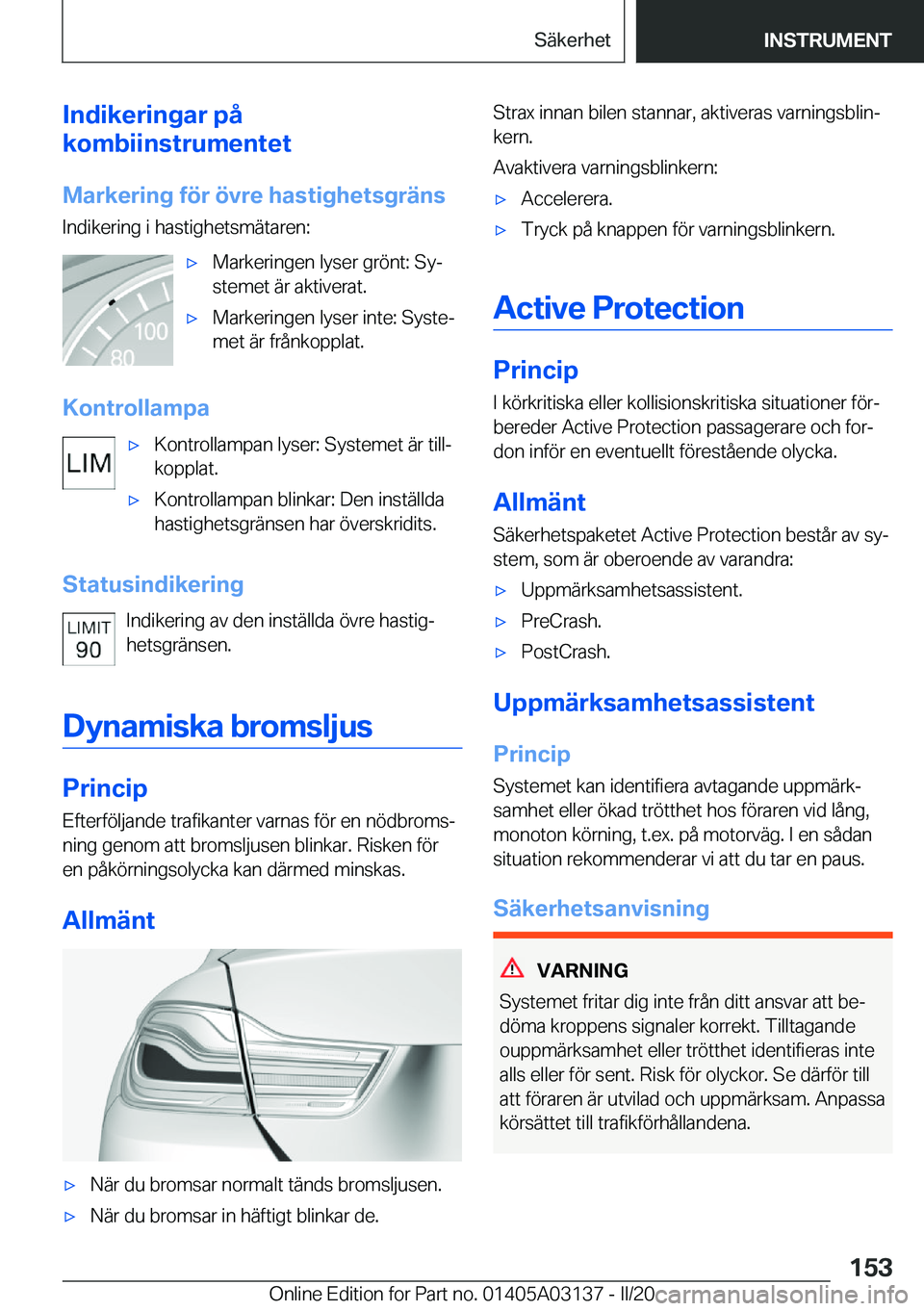 Säkerhet INSTRUMENT

Indikeringar på kombiinstrumentet

Markering för övre hastighetsgräns

Indikering i hastighetsmätaren:

100
80

▷ Markeringen lyser grönt: Systemet är aktiverat.

▷ Markeringen lyser inte: Systemet är frånkopplat.

Kontrollampa

LIM

▷ Kontrollampan lyser: Systemet är tillkopplat.

▷ Kontrollampan blinkar: Den inställda hastighetsgränsen har överskridits.

Statusindikering

LIMIT 90

Indikering av den inställda övre hastighetsgränsen.

Dynamiska bromsljus

Princip

Efterföljande trafikanter varnas för en nödbromsning genom att bromsljusen blinkar. Risken för en påkörningsolycka kan därmed minskas.

Allmänt

▷ När du bromsar normalt tänds bromsljusen.

▷ När du bromsar in häftigt blinkar de.

Strax innan bilen stannar, aktiveras varningsblinkern.

Avaktivera varningsblinkern:

▷ Accelerera.

▷ Tryck på knappen för varningsblinkern.

Active Protection

Princip

I körkritiska eller kollisionskritiska situationer förbereder Active Protection passagerare och fordon inför en eventuellt förestående olycka.

Allmänt

Säkerhetspaketet Active Protection består av system, som är oberoende av varandra:

▷ Uppmärksamhetsassistent.

▷ PreCrash.

▷ PostCrash.

Uppmärksamhetsassistent

Princip

Systemet kan identifiera avtagande uppmärksamhet eller ökad trötthet hos föraren vid lång, monoton körning, t.ex. på motorväg. I en sådan situation rekommenderar vi att du tar en paus.

Säkerhetsanvisning

VARNING

Systemet fritar dig inte från ditt ansvar att bedöma kroppens signaler korrekt. Tilltagande ouppmärksamhet eller trötthet identifieras inte alls eller för sent. Risk för olyckor. Se därför till att föraren är utvilad och uppmärksam. Anpassa körsättet till trafikförhållandena.

153

Online Edition for Part no. 01405A03137 - II/20 carmanualsonline.info